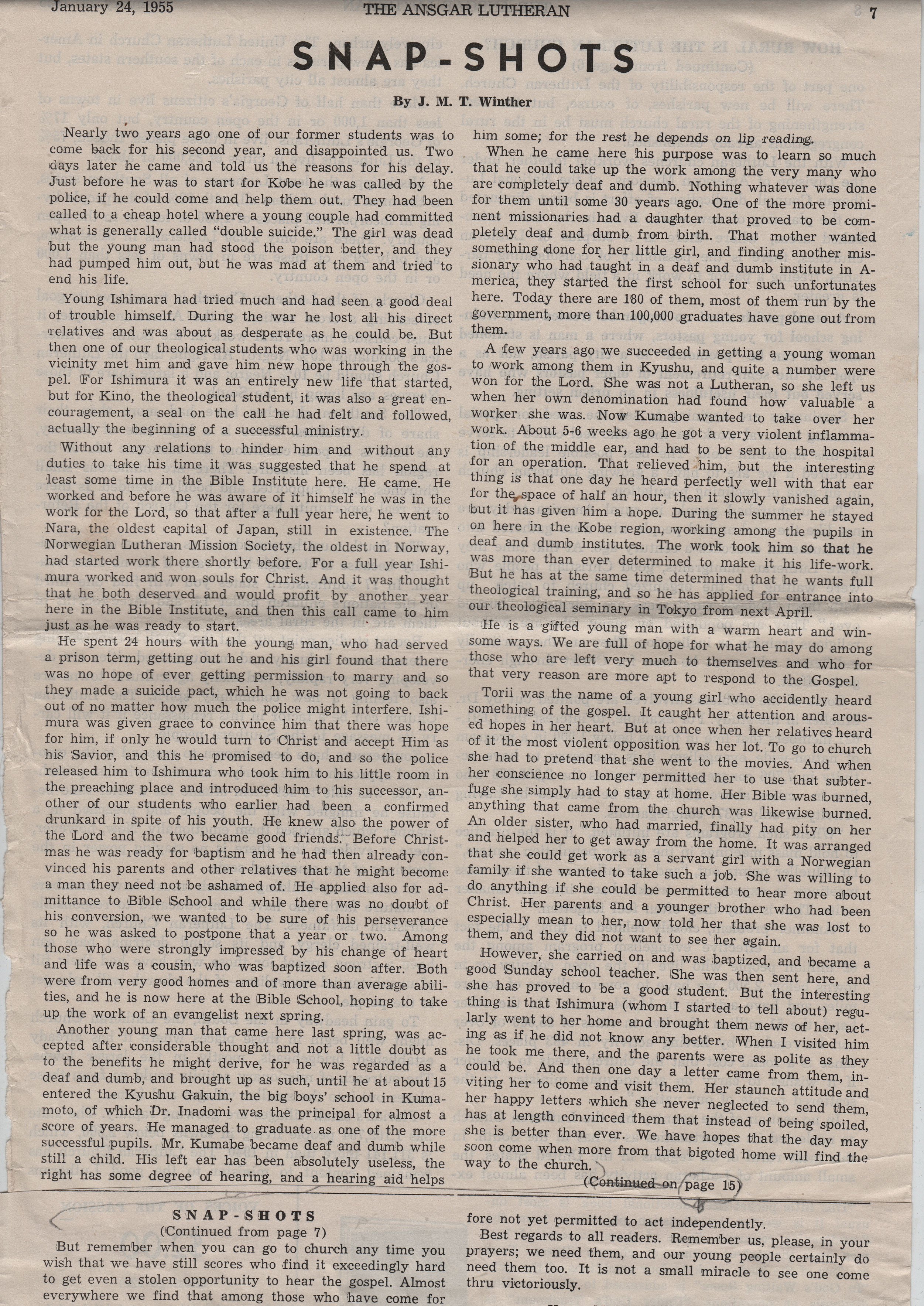 January 24, 1955 THE ANSGAR LUTHERAN 7

SNAP-SHOTS

By J. M. T. Winther

Nearly two years ago one of our former students was to come back for his second year, and disappointed us. Two days later he came and told us the reasons for his delay. Just before he was to start for Kobe he was called by the police, if he could come and help them out. They had been called to a cheap hotel where a young couple had committed what is generally called "double suicide." The girl was dead but the young man had stood the poison better, and they had pumped him out, but he was mad at them and tried to end his life.

Young Ishimara had tried much and had seen a good deal of trouble himself. During the war he lost all his direct relatives and was about as desperate as he could be. But then one of our theological students who was working in the vicinity met him and gave him new hope through the gospel. For Ishimura it was an entirely new life that started, but for Kino, the theological student, it was also a great encouragement, a seal on the call he had felt and followed, actually the beginning of a successful ministry.

Without any relations to hinder him and without any duties to take his time it was suggested that he spend at least some time in the Bible Institute here. He came. He worked and before he was aware of it himself he was in the work for the Lord, so that after a full year here, he went to Nara, the oldest capital of Japan, still in existence. The Norwegian Lutheran Mission Society, the oldest in Norway, had started work there shortly before. For a full year Ishimura worked and won souls for Christ. And it was thought that he both deserved and would profit by another year here in the Bible Institute, and then this call came to him just as he was ready to start.

He spent 24 hours with the young man, who had served a prison term, getting out he and his girl found that there was no hope of ever getting permission to marry and so they made a suicide pact, which he was not going to back out of no matter how much the police might interfere. Ishimura was given grace to convince him that there was hope for him, if only he would turn to Christ and accept Him as his Savior, and this he promised to do, and so the police released him to Ishimura who took him to his little room in the preaching place and introduced him to his successor, another of our students who earlier had been a confirmed drunkard in spite of his youth. He knew also the power of the Lord and the two became good friends. Before Christmas he was ready for baptism and he had then already convinced his parents and other relatives that he might become a man they need not be ashamed of. He applied also for admittance to Bible School and while there was no doubt of his conversion, we wanted to be sure of his perseverance so he was asked to postpone that a year or two. Among those who were strongly impressed by his change of heart and life was a cousin, who was baptized soon after. Both were from very good homes and of more than average abilities, and he is now here at the Bible School, hoping to take up the work of an evangelist next spring.

Another young man that came here last spring, was accepted after considerable thought and not a little doubt as to the benefits he might derive, for he was regarded as a deaf and dumb, and brought up as such, until he at about 15 entered the Kyushu Gakuin, the big boys' school in Kumamoto, of which Dr. Inadomi was the principal for almost a score of years. He managed to graduate as one of the more successful pupils. Mr. Kumabe became deaf and dumb while still a child. His left ear has been absolutely useless, the right has some degree of hearing, and a hearing aid helps him some; for the rest he depends on lip reading.

When he came here his purpose was to learn so much that he could take up the work among the very many who are completely deaf and dumb. Nothing whatever was done for them until some 30 years ago. One of the more prominent missionaries had a daughter that proved to be completely deaf and dumb from birth. That mother wanted something done for her little girl, and finding another missionary who had taught in a deaf and dumb institute in America, they started the first school for such unfortunates here. Today there are 180 of them, most of them run by the government, more than 100,000 graduates have gone out from them.

A few years ago we succeeded in getting a young woman to work among them in Kyushu, and quite a number were won for the Lord. She was not a Lutheran, so she left us when her own denomination had found how valuable a worker she was. Now Kumabe wanted to take over her work. About 5-6 weeks ago he got a very violent inflammation of the middle ear, and had to be sent to the hospital for an operation. That relieved him, but the interesting thing is that one day he heard perfectly well with that ear for the space of half an hour, then it slowly vanished again, but it has given him a hope. During the summer he stayed on here in the Kobe region, working among the pupils in deaf and dumb institutes. The work took him so that he was more than ever determined to make it his life-work. But he has at the same time determined that he wants full theological training, and so he has applied for entrance into our theological seminary in Tokyo from next April.

He is a gifted young man with a warm heart and winsome ways. We are full of hope for what he may do among those who are left very much to themselves and who for that very reason are more apt to respond to the Gospel.

Torii was the name of a young girl who accidently heard something of the gospel. It caught her attention and aroused hopes in her heart. But at once when her relatives heard of it the most violent opposition was her lot. To go to church she had to pretend that she went to the movies. And when her conscience no longer permitted her to use that subterfuge she simply had to stay at home. Her Bible was burned, anything that came from the church was likewise burned. An older sister, who had married, finally had pity on her and helped her to get away from the home. It was arranged that she could get work as a servant girl with a Norwegian family if she wanted to take such a job. She was willing to do anything if she could be permitted to hear more about Christ. Her parents and a younger brother who had been especially mean to her, now told her that she was lost to them, and they did not want to see her again.

However, she carried on and was baptized, and became a good Sunday school teacher. She was then sent here, and she has proved to be a good student. But the interesting thing is that Ishimura (whom I started to tell about) regularly went to her home and brought them news of her, acting as if he did not know any better. When I visited him he took me there, and the parents were as polite as they could be. And then one day a letter came from them, inviting her to come and visit them. Her staunch attitude and her happy letters which she never neglected to send them, has at length convinced them that instead of being spoiled, she is better than ever. We have hopes that the day may soon come when more from that bigoted home will find the way to the church.

(Continued on page 15)

SNAP-SHOTS
(Continued from page 7)

But remember when you can go to church any time you wish that we have still scores who find it exceedingly hard to get even a stolen opportunity to hear the gospel. Almost everywhere we find that among those who have come for

fore not yet permitted to act independently.

Best regards to all readers. Remember us, please, in your prayers; we need them, and our young people certainly do need them too. It is not a small miracle to see one come thru victoriously.